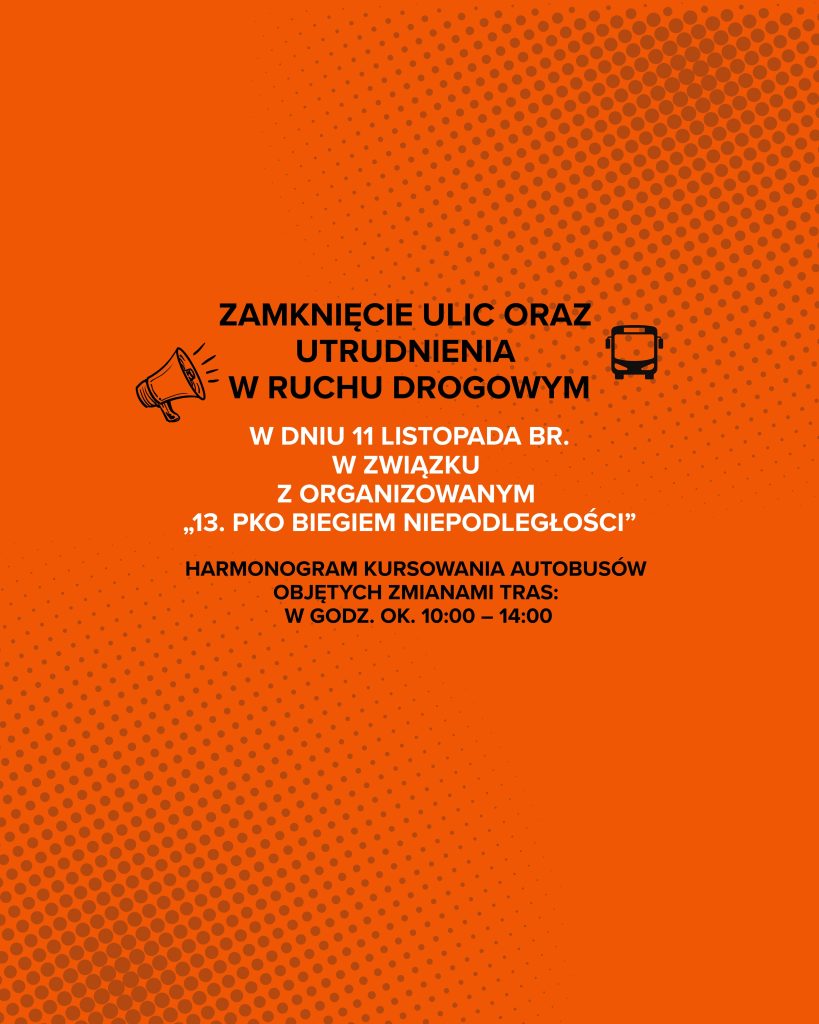 ZAMKNIĘCIE ULIC ORAZ
UTRUDNIENIA
W RUCHU DROGOWYM

W DNIU 11 LISTOPADA BR.
W ZWIĄZKU
Z ORGANIZOWANYM
„13. PKO BIEGIEM NIEPODLEGŁOŚCI"

HARMONOGRAM KURSOWANIA AUTOBUSÓW
OBJĘTYCH ZMIANAMI TRAS:
W GODZ. OK. 10:00 – 14:00